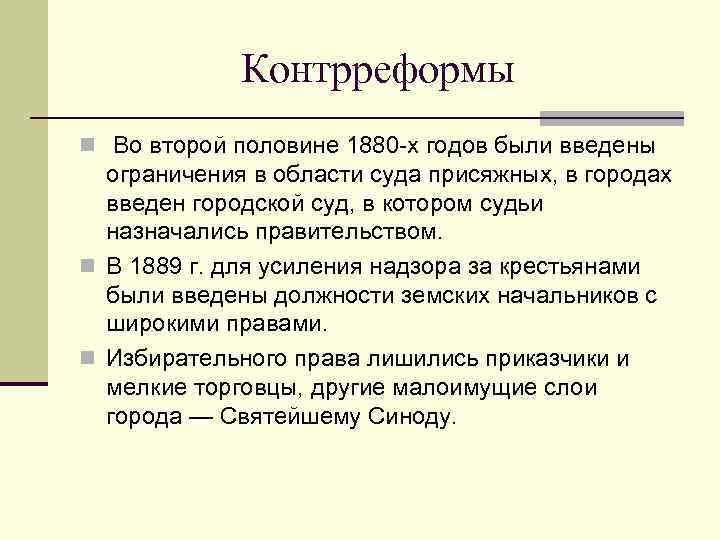 Контрреформы

Во второй половине 1880-х годов были введены ограничения в области суда присяжных, в городах введен городской суд, в котором судьи назначались правительством.

В 1889 г. для усиления надзора за крестьянами были введены должности земских начальников с широкими правами.

Избирательного права лишились приказчики и мелкие торговцы, другие малоимущие слои города — Святейшему Синоду.